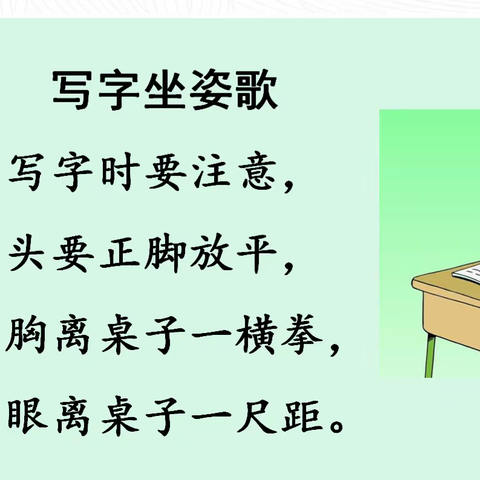 写字坐姿歌

写字时要注意，

头要正脚放平，

胸离桌子一横拳，

眼离桌子一尺距。